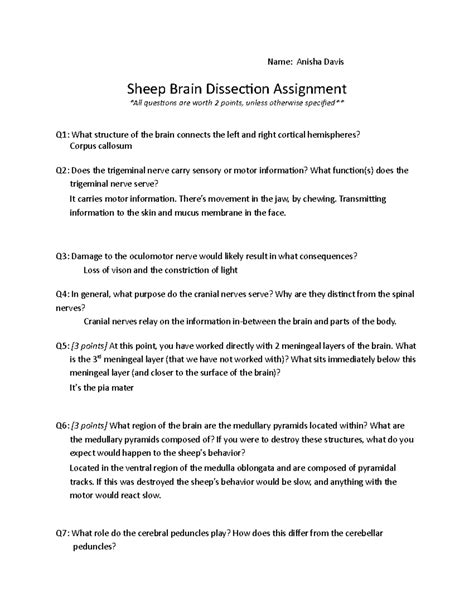 Name: Anisha Davis

Sheep Brain Dissection Assignment

*All questions are worth 2 points, unless otherwise specified**

Q1: What structure of the brain connects the left and right cortical hemispheres?
Corpus callosum

Q2: Does the trigeminal nerve carry sensory or motor information? What function(s) does the trigeminal nerve serve?
It carries motor information. There's movement in the jaw, by chewing. Transmitting information to the skin and mucus membrane in the face.

Q3: Damage to the oculomotor nerve would likely result in what consequences?
Loss of vison and the constriction of light

Q4: In general, what purpose do the cranial nerves serve? Why are they distinct from the spinal nerves?
Cranial nerves relay on the information in-between the brain and parts of the body.

Q5: [3 points] At this point, you have worked directly with 2 meningeal layers of the brain. What is the 3$^{rd}$ meningeal layer (that we have not worked with)? What sits immediately below this meningeal layer (and closer to the surface of the brain)?
It's the pia mater

Q6: [3 points] What region of the brain are the medullary pyramids located within? What are the medullary pyramids composed of? If you were to destroy these structures, what do you expect would happen to the sheep's behavior?
Located in the ventral region of the medulla oblongata and are composed of pyramidal tracks. If this was destroyed the sheep's behavior would be slow, and anything with the motor would react slow.

Q7: What role do the cerebral peduncles play? How does this differ from the cerebellar peduncles?